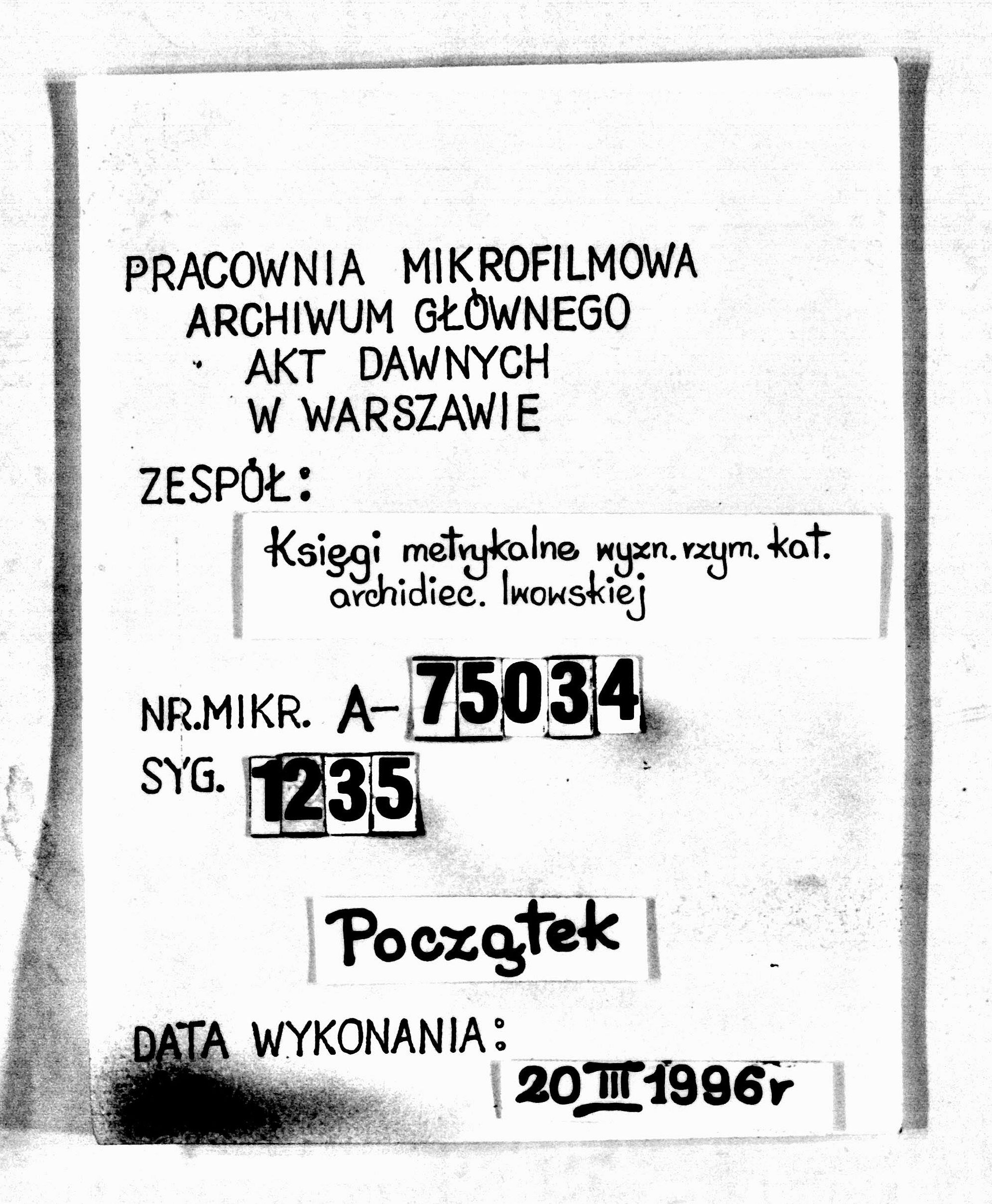 PRACOWNIA MIKROFILMOWA
ARCHIWUM GŁÓWNEGO
AKT DAWNYCH
W WARSZAWIE

ZESPÓŁ:

Księgi metrykalne wyzn. rzym. kat. archidiec. lwowskiej

NR.MIKR. A-75034
SYG. 1235

Początek

DATA WYKONANIA:

20 III 1996r